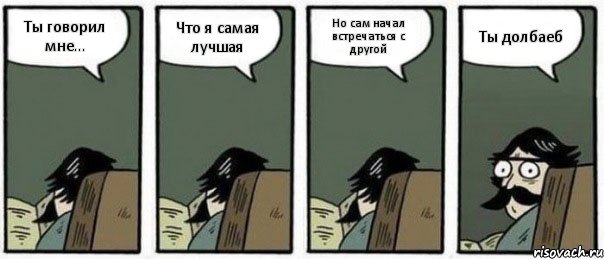 Ты говорил мне...

Что я самая лучшая

Но сам начал встречаться с другой

Ты долбаеб

risovach.ru